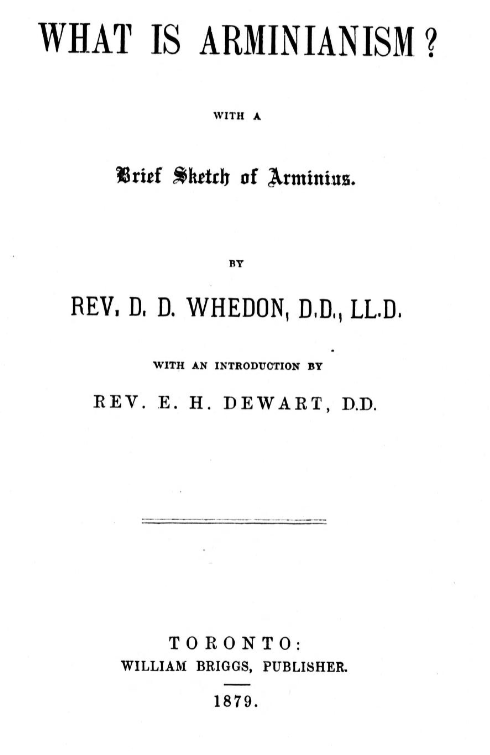 WHAT IS ARMINIANISM?

WITH A

Brief Sketch of Arminius.

BY

REV. D. D. WHEDON, D.D., LL.D.

WITH AN INTRODUCTION BY

REV. E. H. DEWART, D.D.

TORONTO:
WILLIAM BRIGGS, PUBLISHER.

1879.